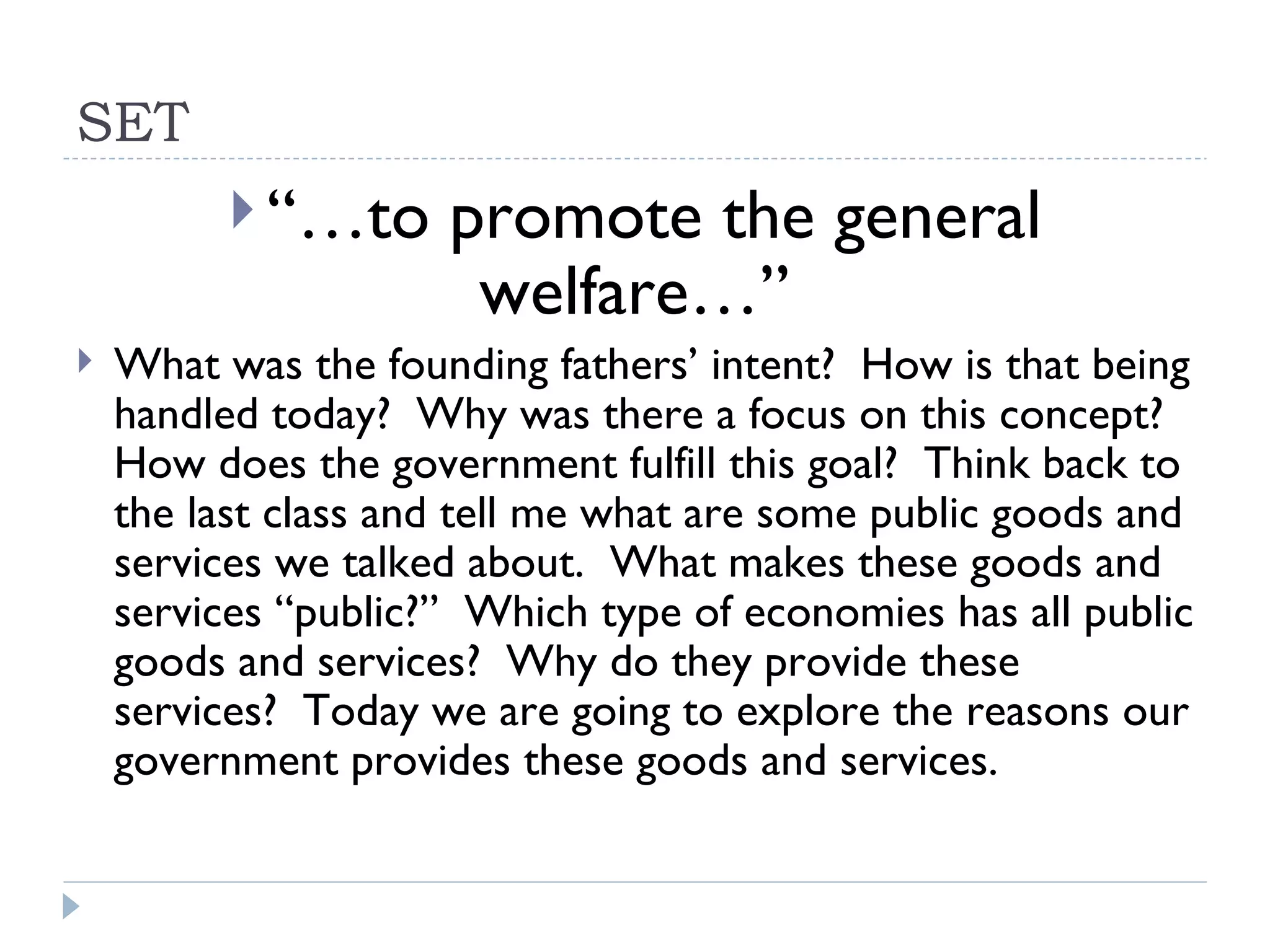 SET

“…to promote the general welfare…”

What was the founding fathers’ intent? How is that being handled today? Why was there a focus on this concept? How does the government fulfill this goal? Think back to the last class and tell me what are some public goods and services we talked about. What makes these goods and services “public?” Which type of economies has all public goods and services? Why do they provide these services? Today we are going to explore the reasons our government provides these goods and services.